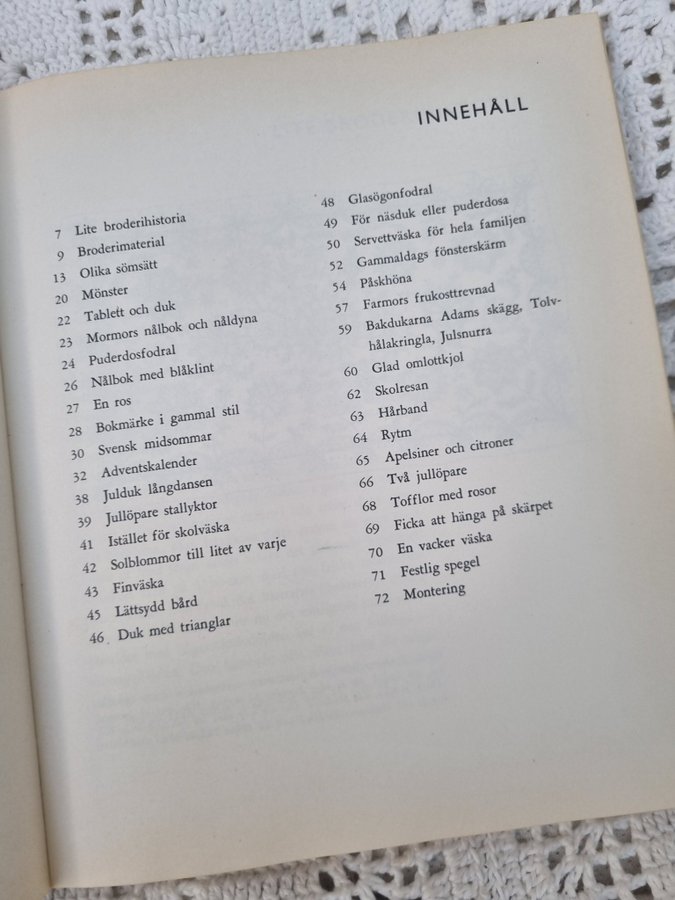 INNEHÅLL

7 Lite broderihistoria
9 Broderimaterial
13 Olika sömsätt
20 Mönster
22 Tablett och duk
23 Mormors nålbok och nåldyna
24 Puderdosfodral
26 Nålbok med blåklint
27 En ros
28 Bokmärke i gammal stil
30 Svensk midsommar
32 Adventskalender
38 Julduk långdansen
39 Jullöpare stallyktor
41 Istället för skolväska
42 Solblommor till litet av varje
43 Finväska
45 Lättsydd bård
46 Duk med trianglar

48 Glasögonfodral
49 För näsduk eller puderdosa
50 Servettväska för hela familjen
52 Gammaldags fönsterskärm
54 Påskhöna
57 Farmors frukosttrevnad
59 Bakdukarna Adams skägg, Tolvhålakringla, Julsnurra
60 Glad omlottkjol
62 Skolresan
63 Hårband
64 Rytm
65 Apelsiner och citroner
66 Två jullöpare
68 Tofflor med rosor
69 Ficka att hänga på skärpet
70 En vacker väska
71 Festlig spegel
72 Montering